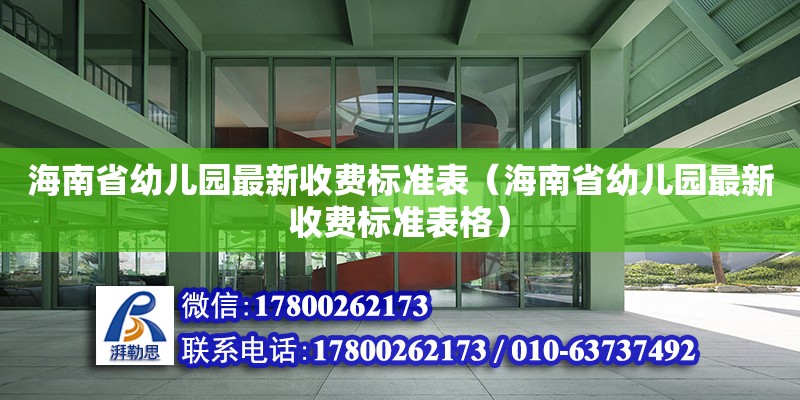 海南省幼儿园最新收费标准表（海南省幼儿园最新收费标准表格）

湃勒思

微信:17800262173

联系电话:17800262173 / 010-63737492